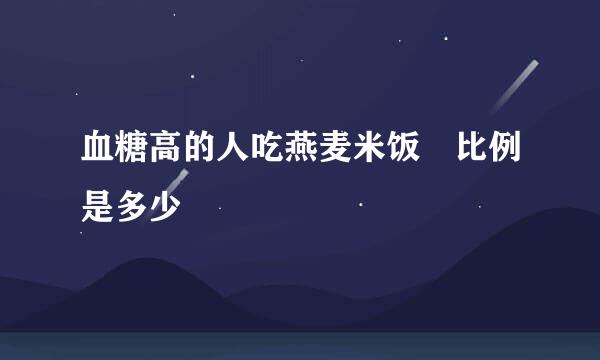 血糖高的人吃燕麦米饭　比例是多少